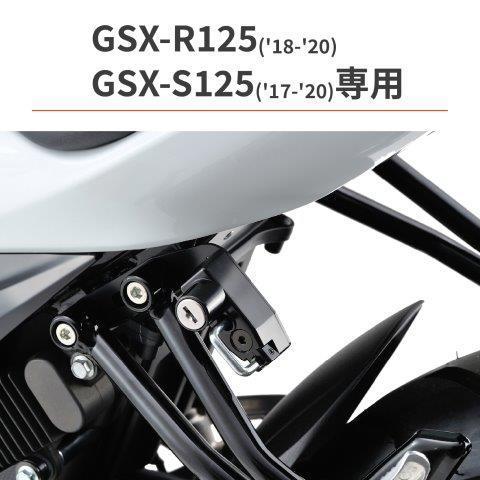 GSX-R125('18-'20)
GSX-S125('17-'20)専用